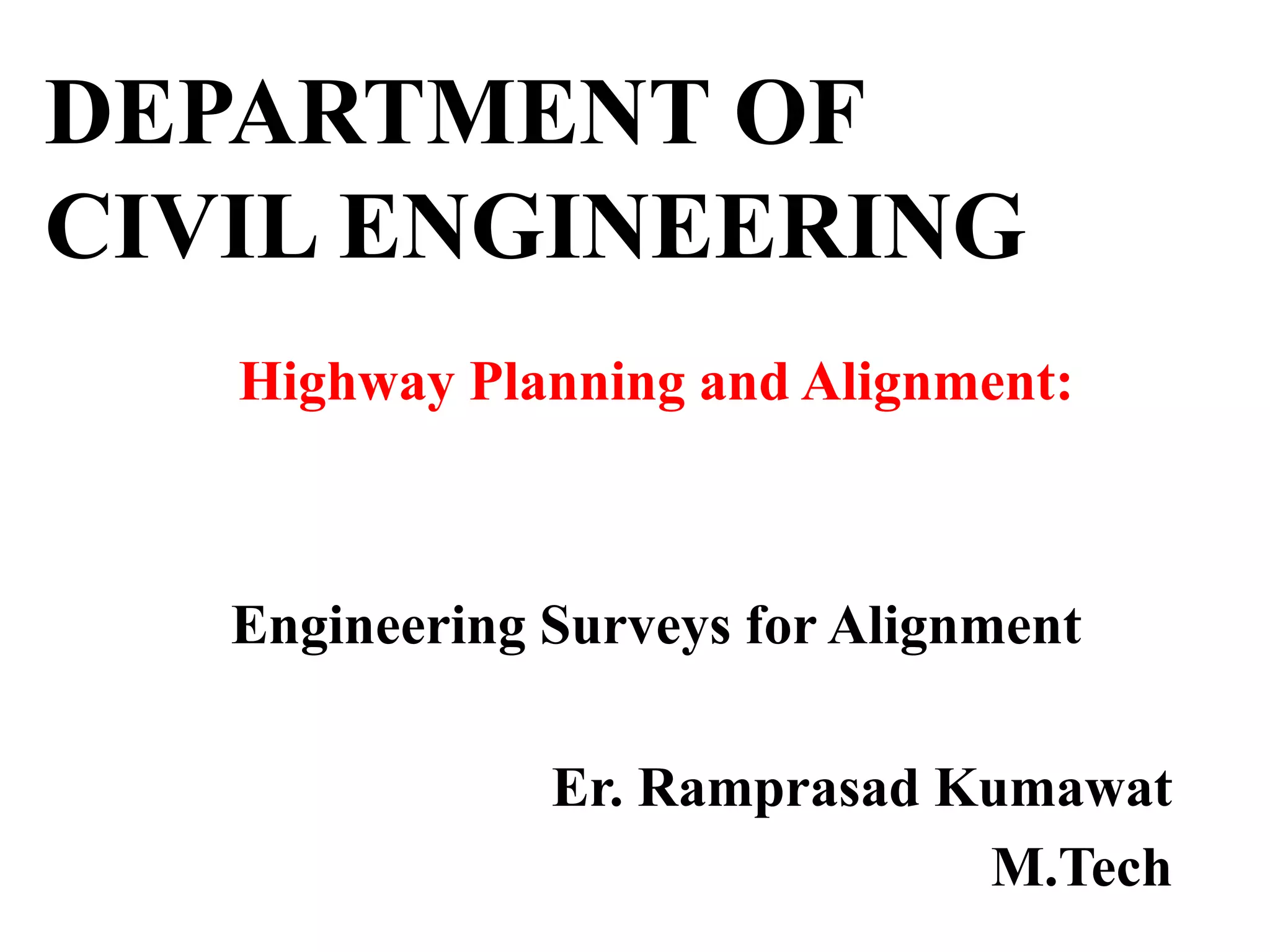 DEPARTMENT OF CIVIL ENGINEERING

Highway Planning and Alignment:

Engineering Surveys for Alignment

Er. Ramprasad Kumawat
M.Tech